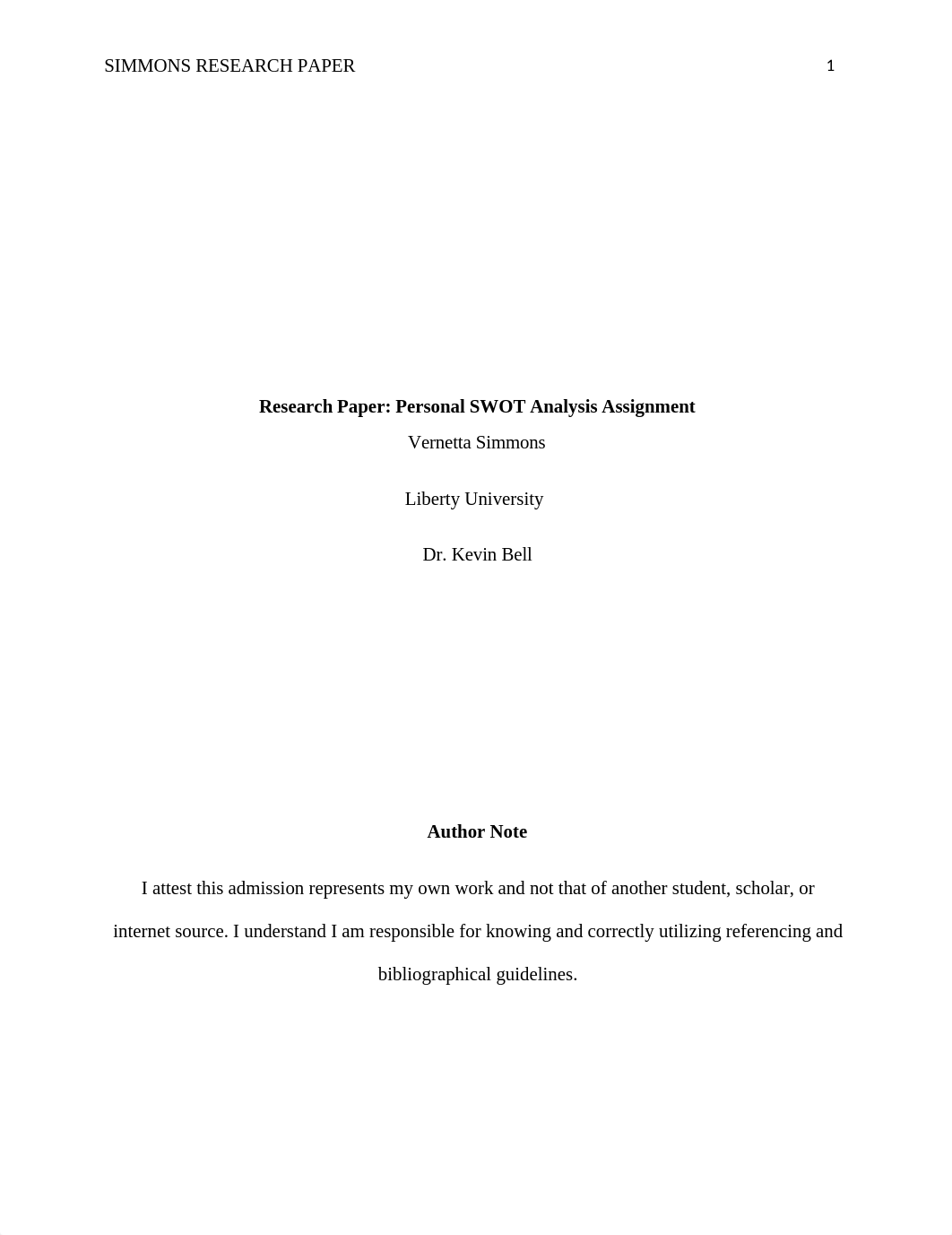 SIMMONS RESEARCH PAPER 1

Research Paper: Personal SWOT Analysis Assignment

Vernetta Simmons

Liberty University

Dr. Kevin Bell

Author Note

I attest this admission represents my own work and not that of another student, scholar, or internet source. I understand I am responsible for knowing and correctly utilizing referencing and bibliographical guidelines.